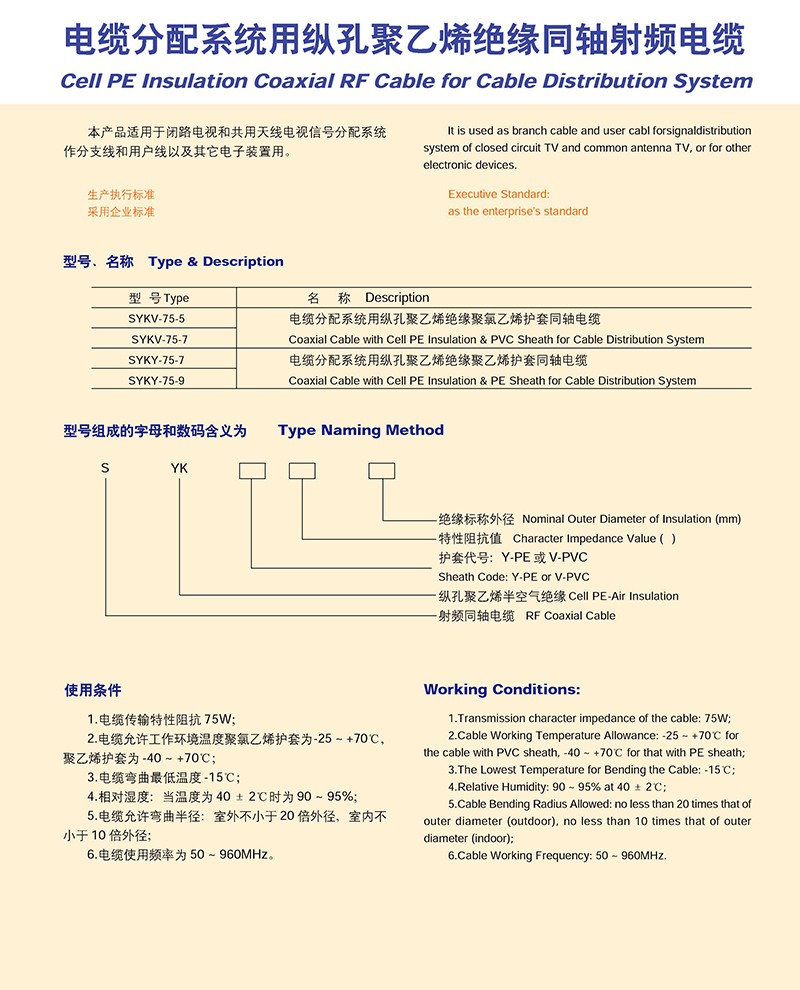 电缆分配系统用纵孔聚乙烯绝缘同轴射频电缆

Cell PE Insulation Coaxial RF Cable for Cable Distribution System

本产品适用于闭路电视和共用天线电视信号分配系统作分支线和用户线以及其它电子装置用。

生产执行标准
采用企业标准

It is used as branch cable and user cabl forsignaldistribution system of closed circuit TV and common antenna TV, or for other electronic devices.

Executive Standard:
as the enterprise's standard

型号、名称 Type & Description

| 型 号 Type | 名 称 Description |
|---|---|
| SYKV-75-5 | 电缆分配系统用纵孔聚乙烯绝缘聚氯乙烯护套同轴电缆 |
| SYKV-75-7 | Coaxial Cable with Cell PE Insulation & PVC Sheath for Cable Distribution System |
| SYKY-75-7 | 电缆分配系统用纵孔聚乙烯绝缘聚乙烯护套同轴电缆 |
| SYKY-75-9 | Coaxial Cable with Cell PE Insulation & PE Sheath for Cable Distribution System |

型号组成的字母和数码含义为 Type Naming Method

S YK

绝缘标称外径 Nominal Outer Diameter of Insulation (mm)
特性阻抗值 Character Impedance Value ( )
护套代号: Y-PE 或 V-PVC
Sheath Code: Y-PE or V-PVC
纵孔聚乙烯半空气绝缘 Cell PE-Air Insulation
射频同轴电缆 RF Coaxial Cable

使用条件

1.电缆传输特性阻抗 75W;
2.电缆允许工作环境温度聚氯乙烯护套为-25 ~ +70℃、聚乙烯护套为 -40 ~ +70℃;
3.电缆弯曲最低温度 -15℃;
4.相对湿度: 当温度为 40 ± 2℃时为 90 ~ 95%;
5.电缆允许弯曲半径: 室外不小于 20 倍外径, 室内不小于 10 倍外径;
6.电缆使用频率为 50 ~ 960MHz。

Working Conditions:

1.Transmission character impedance of the cable: 75W;
2.Cable Working Temperature Allowance: -25 ~ +70℃ for the cable with PVC sheath, -40 ~ +70℃ for that with PE sheath;
3.The Lowest Temperature for Bending the Cable: -15℃;
4.Relative Humidity: 90 ~ 95% at 40 ± 2℃;
5.Cable Bending Radius Allowed: no less than 20 times that of outer diameter (outdoor), no less than 10 times that of outer diameter (indoor);
6.Cable Working Frequency: 50 ~ 960MHz.